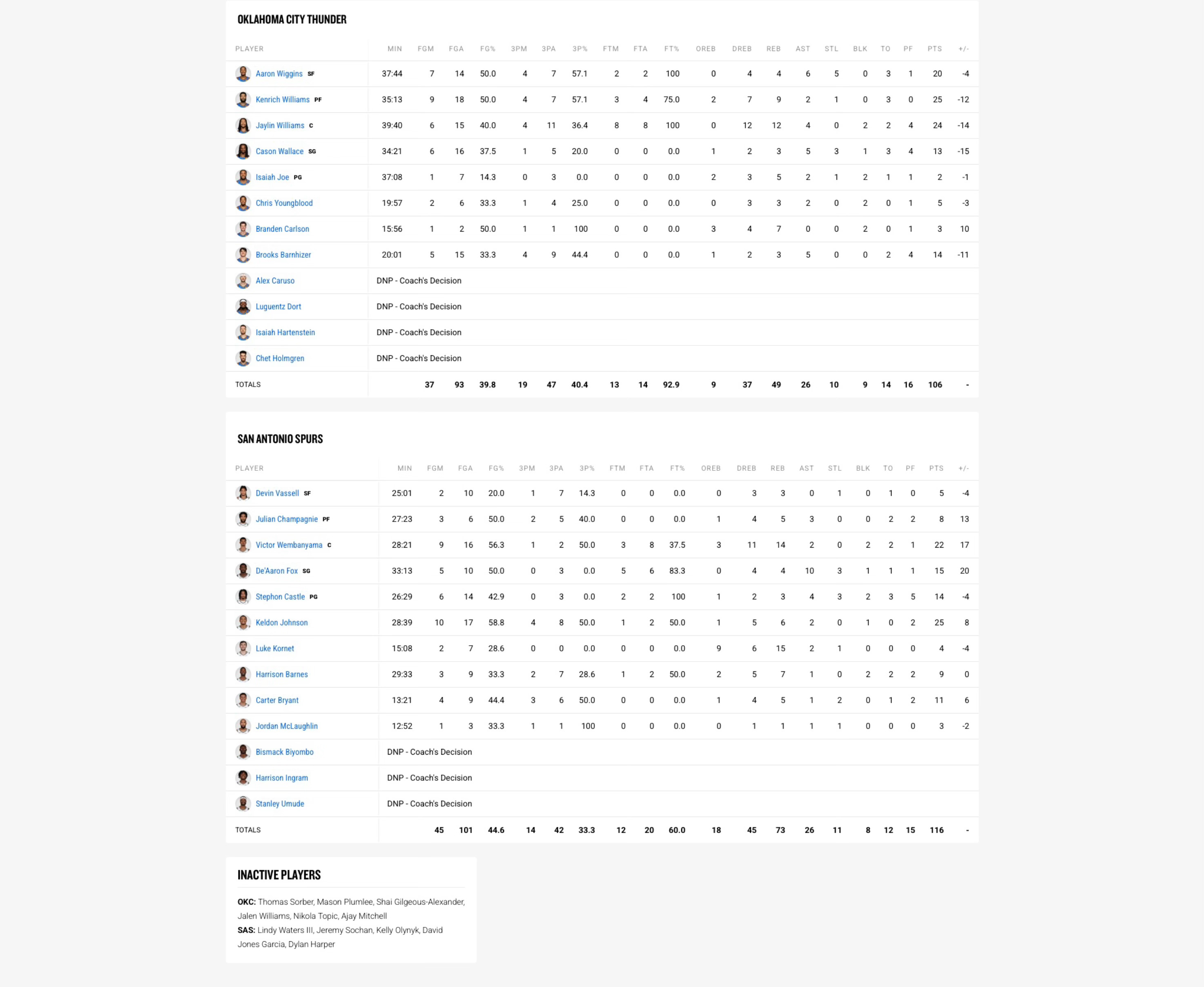 OKLAHOMA CITY THUNDER

| PLAYER | MIN | FGM | FGA | FG% | 3PM | 3PA | 3P% | FTM | FTA | FT% | OREB | DREB | REB | AST | STL | BLK | TO | PF | PTS | +/- |
|---|---|---|---|---|---|---|---|---|---|---|---|---|---|---|---|---|---|---|---|---|
| Aaron Wiggins SF | 37:44 | 7 | 14 | 50.0 | 4 | 7 | 57.1 | 2 | 2 | 100 | 0 | 4 | 4 | 6 | 5 | 0 | 3 | 1 | 20 | -4 |
| Kenrich Williams PF | 35:13 | 9 | 18 | 50.0 | 4 | 7 | 57.1 | 3 | 4 | 75.0 | 2 | 7 | 9 | 2 | 1 | 0 | 3 | 0 | 25 | -12 |
| Jaylin Williams C | 39:40 | 6 | 15 | 40.0 | 4 | 11 | 36.4 | 8 | 8 | 100 | 0 | 12 | 12 | 4 | 0 | 2 | 2 | 4 | 24 | -14 |
| Cason Wallace SG | 34:21 | 6 | 16 | 37.5 | 1 | 5 | 20.0 | 0 | 0 | 0.0 | 1 | 2 | 3 | 5 | 3 | 1 | 3 | 4 | 13 | -15 |
| Isaiah Joe PG | 37:08 | 1 | 7 | 14.3 | 0 | 3 | 0.0 | 0 | 0 | 0.0 | 2 | 3 | 5 | 2 | 1 | 2 | 1 | 1 | 2 | -1 |
| Chris Youngblood | 19:57 | 2 | 6 | 33.3 | 1 | 4 | 25.0 | 0 | 0 | 0.0 | 0 | 3 | 3 | 2 | 0 | 2 | 0 | 1 | 5 | -3 |
| Branden Carlson | 15:56 | 1 | 2 | 50.0 | 1 | 1 | 100 | 0 | 0 | 0.0 | 3 | 4 | 7 | 0 | 0 | 2 | 0 | 1 | 3 | 10 |
| Brooks Barnhizer | 20:01 | 5 | 15 | 33.3 | 4 | 9 | 44.4 | 0 | 0 | 0.0 | 1 | 2 | 3 | 5 | 0 | 0 | 2 | 4 | 14 | -11 |
| Alex Caruso | DNP - Coach's Decision | | | | | | | | | | | | | | | | | | | |
| Luguentz Dort | DNP - Coach's Decision | | | | | | | | | | | | | | | | | | | |
| Isaiah Hartenstein | DNP - Coach's Decision | | | | | | | | | | | | | | | | | | | |
| Chet Holmgren | DNP - Coach's Decision | | | | | | | | | | | | | | | | | | | |
| TOTALS | | 37 | 93 | 39.8 | 19 | 47 | 40.4 | 13 | 14 | 92.9 | 9 | 37 | 49 | 26 | 10 | 9 | 14 | 16 | 106 | - |

SAN ANTONIO SPURS

| PLAYER | MIN | FGM | FGA | FG% | 3PM | 3PA | 3P% | FTM | FTA | FT% | OREB | DREB | REB | AST | STL | BLK | TO | PF | PTS | +/- |
|---|---|---|---|---|---|---|---|---|---|---|---|---|---|---|---|---|---|---|---|---|
| Devin Vassell SF | 25:01 | 2 | 10 | 20.0 | 1 | 7 | 14.3 | 0 | 0 | 0.0 | 0 | 3 | 3 | 0 | 1 | 0 | 1 | 0 | 5 | -4 |
| Julian Champagnie PF | 27:23 | 3 | 6 | 50.0 | 2 | 5 | 40.0 | 0 | 0 | 0.0 | 1 | 4 | 5 | 3 | 0 | 0 | 2 | 2 | 8 | 13 |
| Victor Wembanyama C | 28:21 | 9 | 16 | 56.3 | 1 | 2 | 50.0 | 3 | 8 | 37.5 | 3 | 11 | 14 | 2 | 0 | 2 | 2 | 1 | 22 | 17 |
| De'Aaron Fox SG | 33:13 | 5 | 10 | 50.0 | 0 | 3 | 0.0 | 5 | 6 | 83.3 | 0 | 4 | 4 | 10 | 3 | 1 | 1 | 1 | 15 | 20 |
| Stephon Castle PG | 26:29 | 6 | 14 | 42.9 | 0 | 3 | 0.0 | 2 | 2 | 100 | 1 | 2 | 3 | 4 | 3 | 2 | 3 | 5 | 14 | -4 |
| Keldon Johnson | 28:39 | 10 | 17 | 58.8 | 4 | 8 | 50.0 | 1 | 2 | 50.0 | 1 | 5 | 6 | 2 | 0 | 1 | 0 | 2 | 25 | 8 |
| Luke Kornet | 15:08 | 2 | 7 | 28.6 | 0 | 0 | 0.0 | 0 | 0 | 0.0 | 9 | 6 | 15 | 2 | 1 | 0 | 0 | 0 | 4 | -4 |
| Harrison Barnes | 29:33 | 3 | 9 | 33.3 | 2 | 7 | 28.6 | 1 | 2 | 50.0 | 2 | 5 | 7 | 1 | 0 | 2 | 2 | 2 | 9 | 0 |
| Carter Bryant | 13:21 | 4 | 9 | 44.4 | 3 | 6 | 50.0 | 0 | 0 | 0.0 | 1 | 4 | 5 | 1 | 2 | 0 | 1 | 2 | 11 | 6 |
| Jordan McLaughlin | 12:52 | 1 | 3 | 33.3 | 1 | 1 | 100 | 0 | 0 | 0.0 | 0 | 1 | 1 | 1 | 1 | 0 | 0 | 0 | 3 | -2 |
| Bismack Biyombo | DNP - Coach's Decision | | | | | | | | | | | | | | | | | | | |
| Harrison Ingram | DNP - Coach's Decision | | | | | | | | | | | | | | | | | | | |
| Stanley Umude | DNP - Coach's Decision | | | | | | | | | | | | | | | | | | | |
| TOTALS | | 45 | 101 | 44.6 | 14 | 42 | 33.3 | 12 | 20 | 60.0 | 18 | 45 | 73 | 26 | 11 | 8 | 12 | 15 | 116 | - |

INACTIVE PLAYERS

OKC: Thomas Sorber, Mason Plumlee, Shai Gilgeous-Alexander, Jalen Williams, Nikola Topic, Ajay Mitchell
SAS: Lindy Waters III, Jeremy Sochan, Kelly Olynyk, David Jones Garcia, Dylan Harper